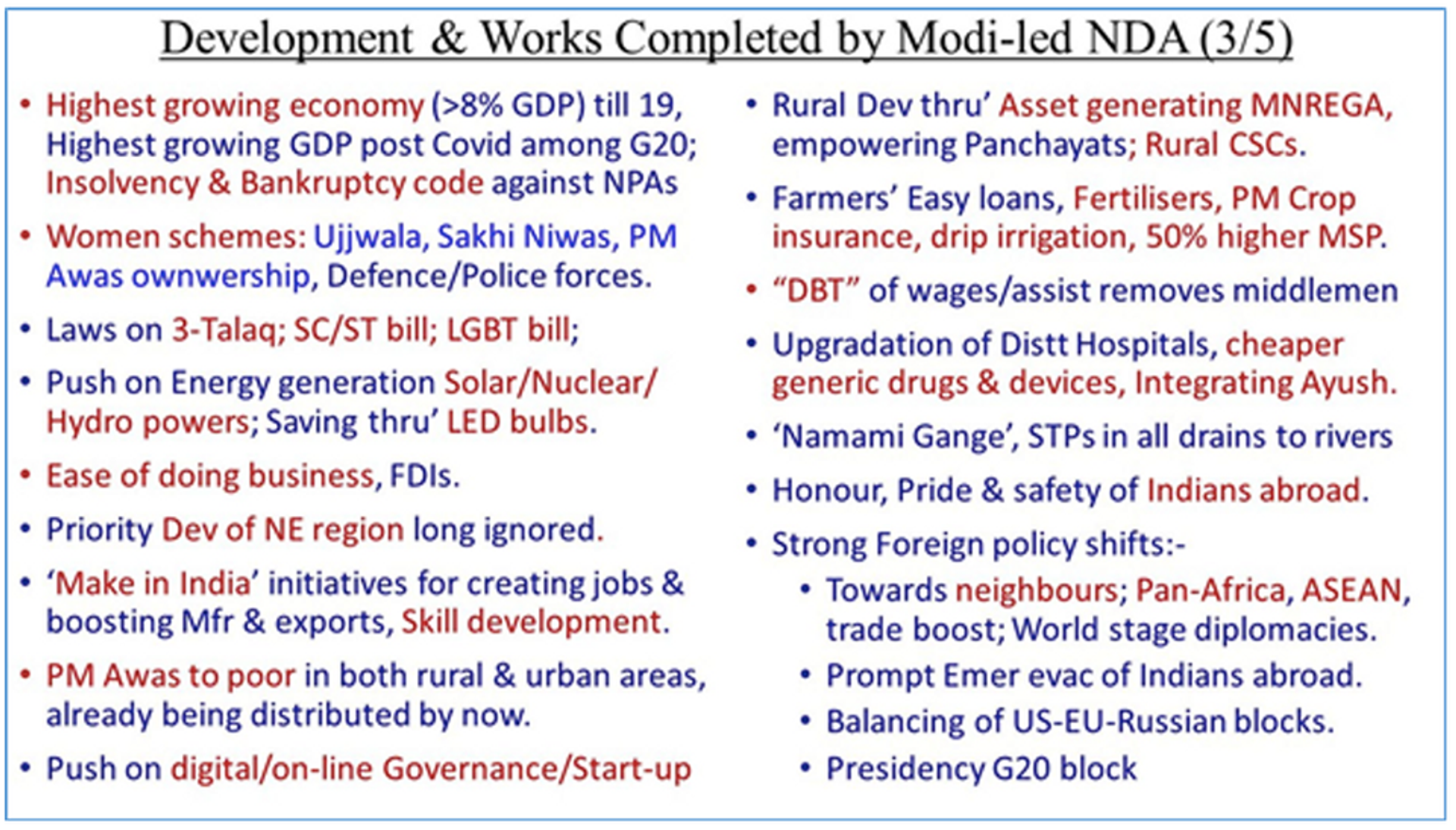 Development & Works Completed by Modi-led NDA (3/5)

• Highest growing economy (>8% GDP) till 19, Highest growing GDP post Covid among G20; Insolvency & Bankruptcy code against NPAs

• Women schemes: Ujjwala, Sakhi Niwas, PM Awas ownwership, Defence/Police forces.

• Laws on 3-Talaq; SC/ST bill; LGBT bill;

• Push on Energy generation Solar/Nuclear/ Hydro powers; Saving thru' LED bulbs.

• Ease of doing business, FDIs.

• Priority Dev of NE region long ignored.

• 'Make in India' initiatives for creating jobs & boosting Mfr & exports, Skill development.

• PM Awas to poor in both rural & urban areas, already being distributed by now.

• Push on digital/on-line Governance/Start-up

• Rural Dev thru' Asset generating MNREGA, empowering Panchayats; Rural CSCs.

• Farmers' Easy loans, Fertilisers, PM Crop insurance, drip irrigation, 50% higher MSP.

• "DBT" of wages/assist removes middlemen

• Upgradation of Distt Hospitals, cheaper generic drugs & devices, Integrating Ayush.

• 'Namami Gange', STPs in all drains to rivers

• Honour, Pride & safety of Indians abroad.

• Strong Foreign policy shifts:-
  • Towards neighbours; Pan-Africa, ASEAN, trade boost; World stage diplomacies.
  • Prompt Emer evac of Indians abroad.
  • Balancing of US-EU-Russian blocks.
  • Presidency G20 block